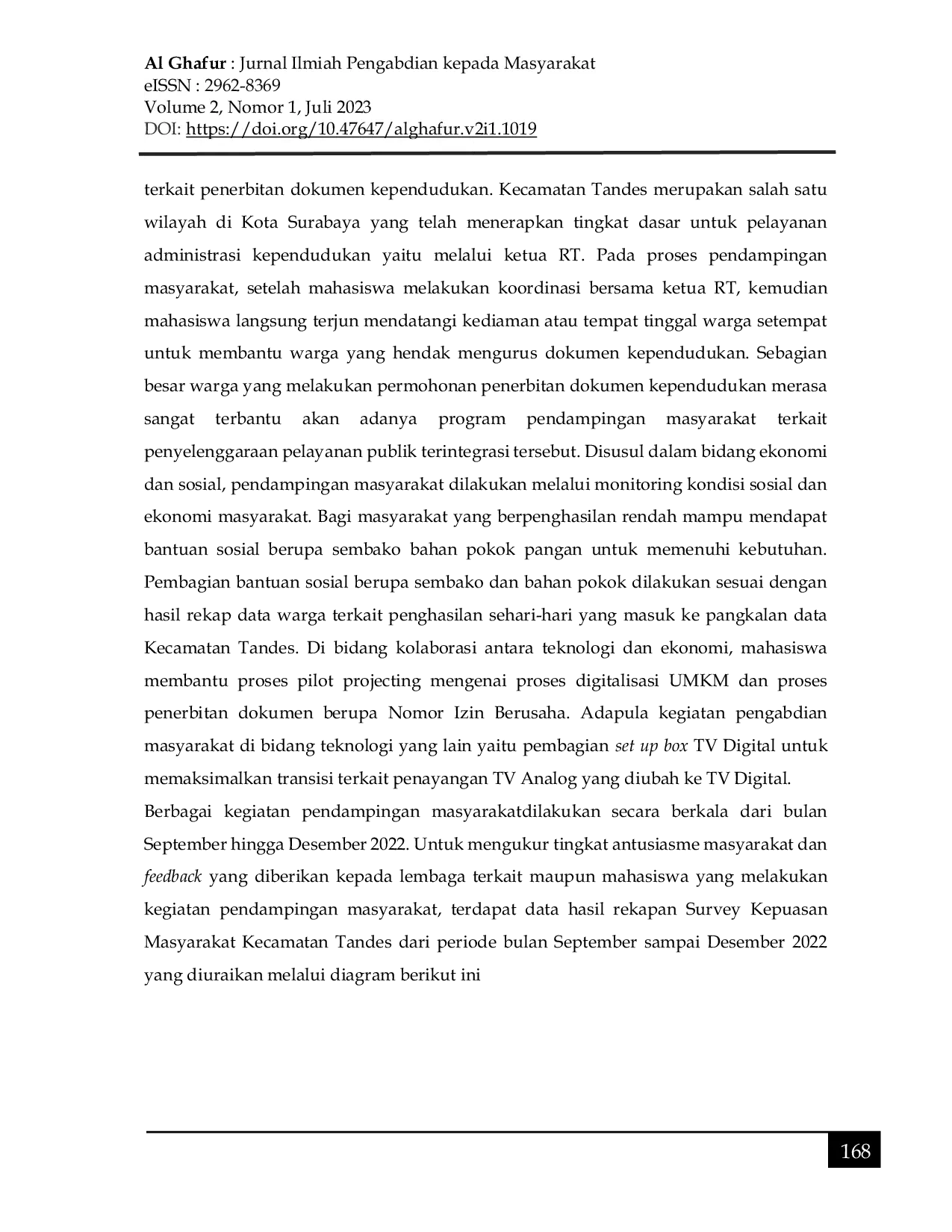 Al Ghafur : Jurnal Ilmiah Pengabdian kepada Masyarakat
eISSN : 2962-8369
Volume 2, Nomor 1, Juli 2023
DOI: https://doi.org/10.47647/alghafur.v2i1.1019

terkait penerbitan dokumen kependudukan. Kecamatan Tandes merupakan salah satu wilayah di Kota Surabaya yang telah menerapkan tingkat dasar untuk pelayanan administrasi kependudukan yaitu melalui ketua RT. Pada proses pendampingan masyarakat, setelah mahasiswa melakukan koordinasi bersama ketua RT, kemudian mahasiswa langsung terjun mendatangi kediaman atau tempat tinggal warga setempat untuk membantu warga yang hendak mengurus dokumen kependudukan. Sebagian besar warga yang melakukan permohonan penerbitan dokumen kependudukan merasa sangat terbantu akan adanya program pendampingan masyarakat terkait penyelenggaraan pelayanan publik terintegrasi tersebut. Disusul dalam bidang ekonomi dan sosial, pendampingan masyarakat dilakukan melalui monitoring kondisi sosial dan ekonomi masyarakat. Bagi masyarakat yang berpenghasilan rendah mampu mendapat bantuan sosial berupa sembako bahan pokok pangan untuk memenuhi kebutuhan. Pembagian bantuan sosial berupa sembako dan bahan pokok dilakukan sesuai dengan hasil rekap data warga terkait penghasilan sehari-hari yang masuk ke pangkalan data Kecamatan Tandes. Di bidang kolaborasi antara teknologi dan ekonomi, mahasiswa membantu proses pilot projecting mengenai proses digitalisasi UMKM dan proses penerbitan dokumen berupa Nomor Izin Berusaha. Adapula kegiatan pengabdian masyarakat di bidang teknologi yang lain yaitu pembagian set up box TV Digital untuk memaksimalkan transisi terkait penayangan TV Analog yang diubah ke TV Digital.

Berbagai kegiatan pendampingan masyarakatdilakukan secara berkala dari bulan September hingga Desember 2022. Untuk mengukur tingkat antusiasme masyarakat dan feedback yang diberikan kepada lembaga terkait maupun mahasiswa yang melakukan kegiatan pendampingan masyarakat, terdapat data hasil rekapan Survey Kepuasan Masyarakat Kecamatan Tandes dari periode bulan September sampai Desember 2022 yang diuraikan melalui diagram berikut ini

168